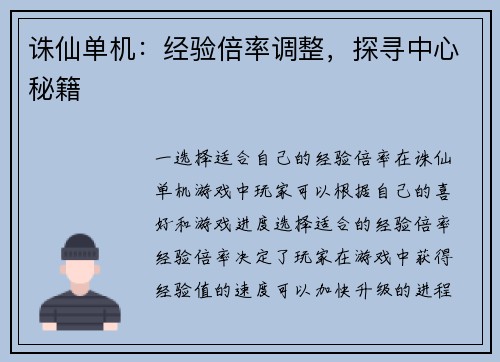 诛仙单机：经验倍率调整，探寻中心秘籍

一选择适合自己的经验倍率在诛仙单机游戏中玩家可以根据自己的喜好和游戏进度选择适合的经验倍率经验倍率决定了玩家在游戏中获得经验值的速度可以加快升级的进程